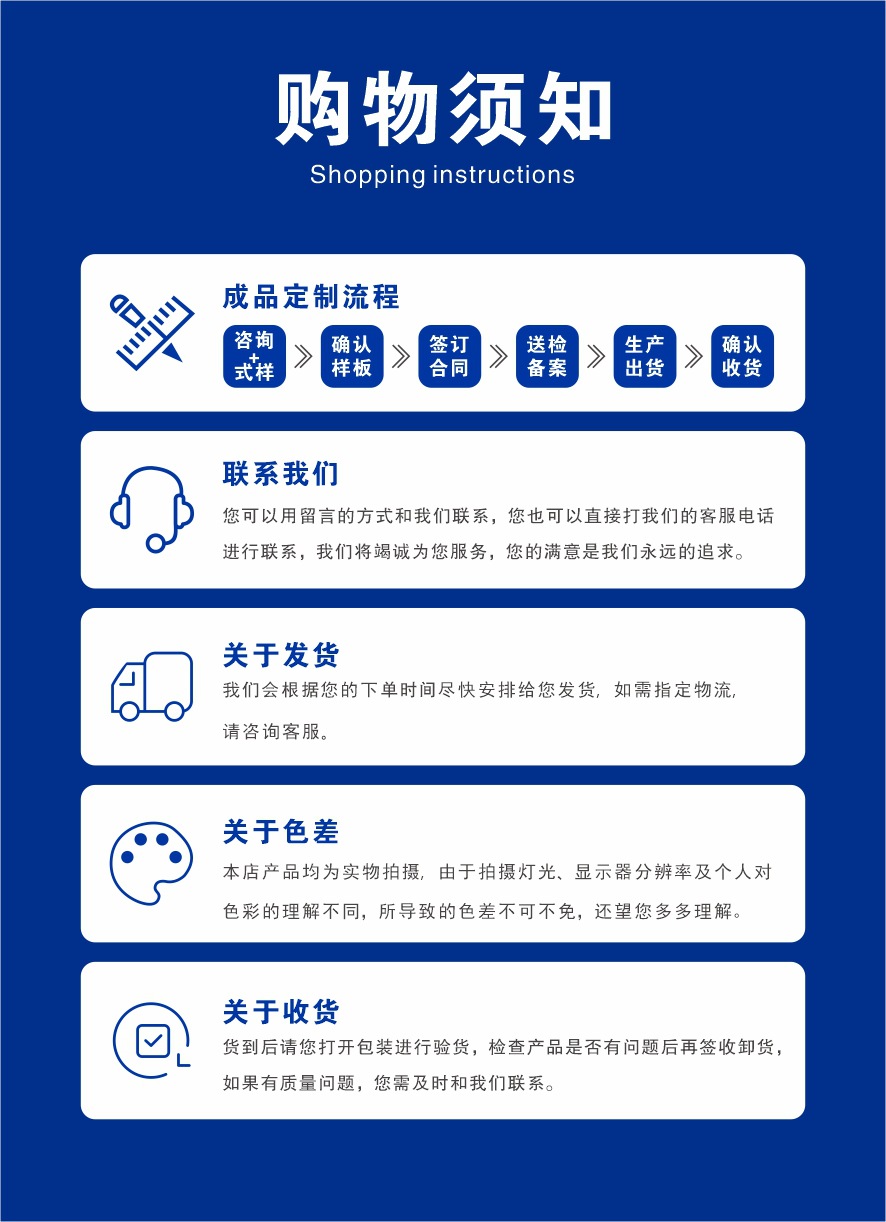 购物须知

Shopping instructions

成品定制流程

咨询+式样 》 确认样板 》 签订合同 》 送检备案 》 生产出货 》 确认收货

联系我们

您可以用留言的方式和我们联系，您也可以直接打我们的客服电话进行联系，我们将竭诚为您服务，您的满意是我们永远的追求。

关于发货

我们会根据您的下单时间尽快安排给您发货，如需指定物流，请咨询客服。

关于色差

本店产品均为实物拍摄，由于拍摄灯光、显示器分辨率及个人对色彩的理解不同，所导致的色差不可不免，还望您多多理解。

关于收货

货到后请您打开包装进行验货，检查产品是否有问题后再签收卸货，如果有质量问题，您需及时和我们联系。